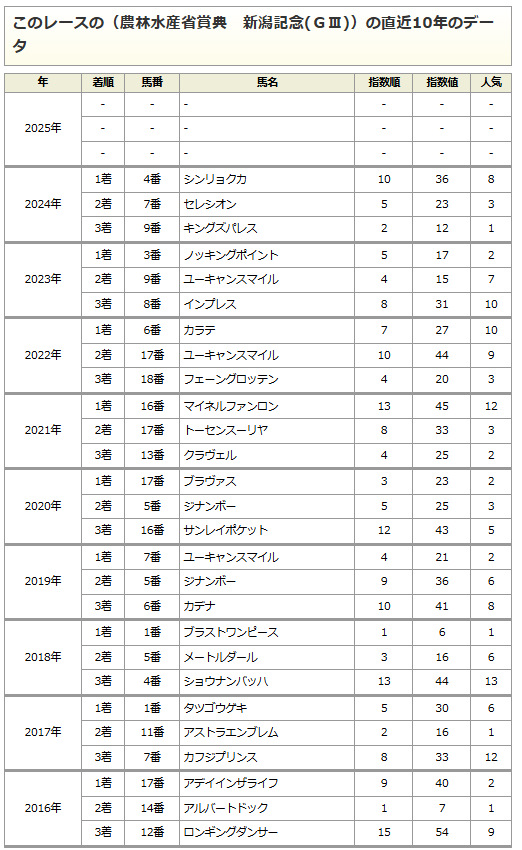 このレースの（農林水産省賞典　新潟記念(ＧⅢ)）の直近10年のデータ

| 年 | 着順 | 馬番 | 馬名 | 指数順 | 指数値 | 人気 |
|---|---|---|---|---|---|---|
| 2025年 | - | - | - | - | - | - |
| | - | - | - | - | - | - |
| | - | - | - | - | - | - |
| 2024年 | 1着 | 4番 | シンリョクカ | 10 | 36 | 8 |
| | 2着 | 7番 | セレシオン | 5 | 23 | 3 |
| | 3着 | 9番 | キングズパレス | 2 | 12 | 1 |
| 2023年 | 1着 | 3番 | ノッキングポイント | 5 | 17 | 2 |
| | 2着 | 9番 | ユーキャンスマイル | 4 | 15 | 7 |
| | 3着 | 8番 | インプレス | 8 | 31 | 10 |
| 2022年 | 1着 | 6番 | カラテ | 7 | 27 | 10 |
| | 2着 | 17番 | ユーキャンスマイル | 10 | 44 | 9 |
| | 3着 | 18番 | フェーングロッテン | 4 | 20 | 3 |
| 2021年 | 1着 | 16番 | マイネルファンロン | 13 | 45 | 12 |
| | 2着 | 17番 | トーセンスーリヤ | 8 | 33 | 3 |
| | 3着 | 13番 | クラヴェル | 4 | 25 | 2 |
| 2020年 | 1着 | 17番 | ブラヴァス | 3 | 23 | 2 |
| | 2着 | 5番 | ジナンボー | 5 | 25 | 3 |
| | 3着 | 16番 | サンレイポケット | 12 | 43 | 5 |
| 2019年 | 1着 | 7番 | ユーキャンスマイル | 4 | 21 | 2 |
| | 2着 | 5番 | ジナンボー | 9 | 36 | 6 |
| | 3着 | 6番 | カデナ | 10 | 41 | 8 |
| 2018年 | 1着 | 1番 | ブラストワンピース | 1 | 6 | 1 |
| | 2着 | 5番 | メートルダール | 3 | 16 | 6 |
| | 3着 | 4番 | ショウナンバッハ | 13 | 44 | 13 |
| 2017年 | 1着 | 1番 | タツゴウゲキ | 5 | 30 | 6 |
| | 2着 | 11番 | アストラエンブレム | 2 | 16 | 1 |
| | 3着 | 7番 | カフジプリンス | 8 | 33 | 12 |
| 2016年 | 1着 | 17番 | アデイインザライフ | 9 | 40 | 2 |
| | 2着 | 14番 | アルバートドック | 1 | 7 | 1 |
| | 3着 | 12番 | ロンギングダンサー | 15 | 54 | 9 |